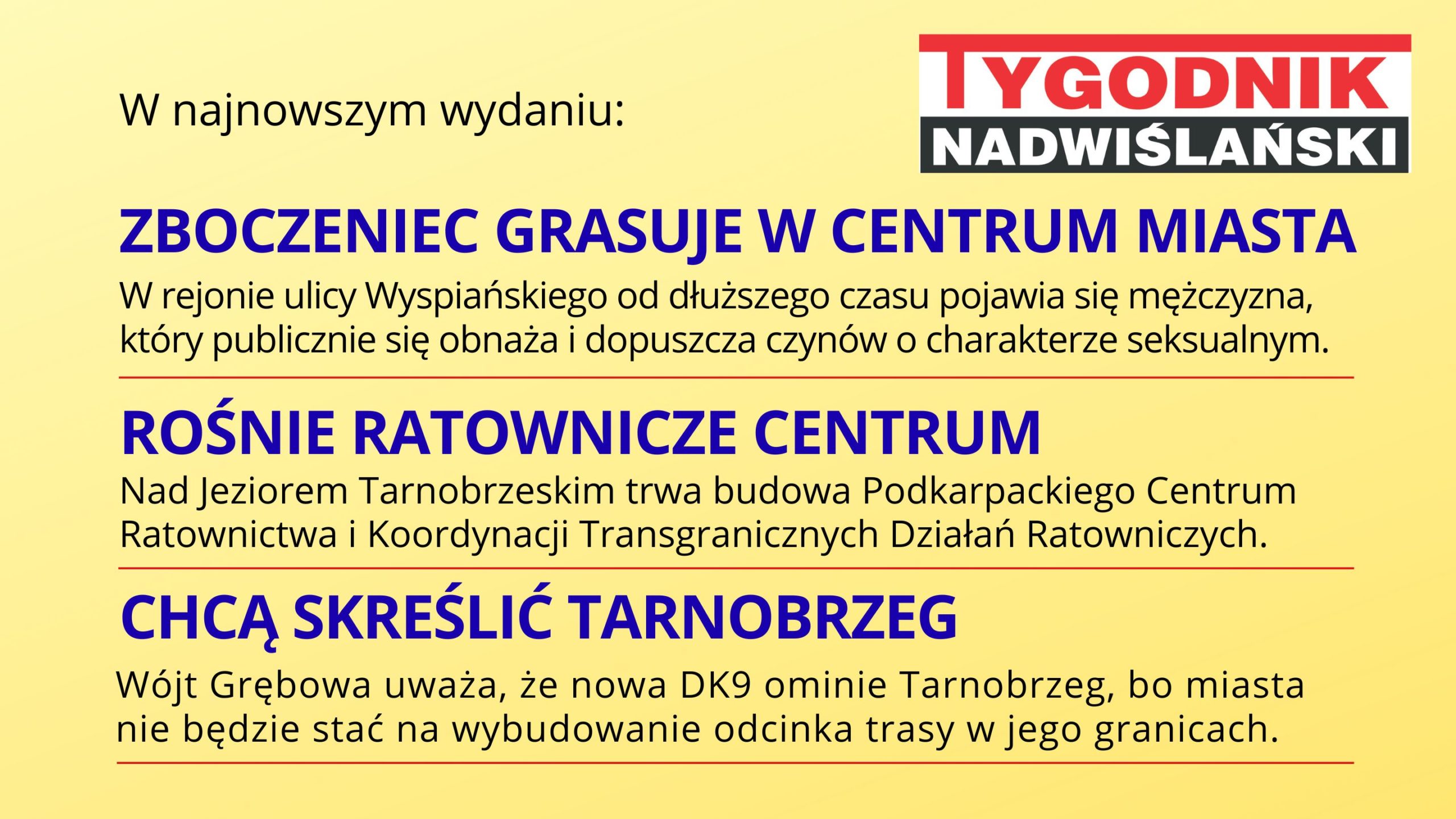 W najnowszym wydaniu:

TYGODNIK
NADWIŚLAŃSKI

ZBOCZENIEC GRASUJE W CENTRUM MIASTA

W rejonie ulicy Wyspiańskiego od dłuższego czasu pojawia się mężczyzna, który publicznie się obnaża i dopuszcza czynów o charakterze seksualnym.

ROŚNIE RATOWNICZE CENTRUM

Nad Jeziorem Tarnobrzeskim trwa budowa Podkarpackiego Centrum Ratownictwa i Koordynacji Transgranicznych Działań Ratowniczych.

CHCĄ SKREŚLIĆ TARNOBRZEG

Wójt Grębowa uważa, że nowa DK9 ominie Tarnobrzeg, bo miasta nie będzie stać na wybudowanie odcinka trasy w jego granicach.